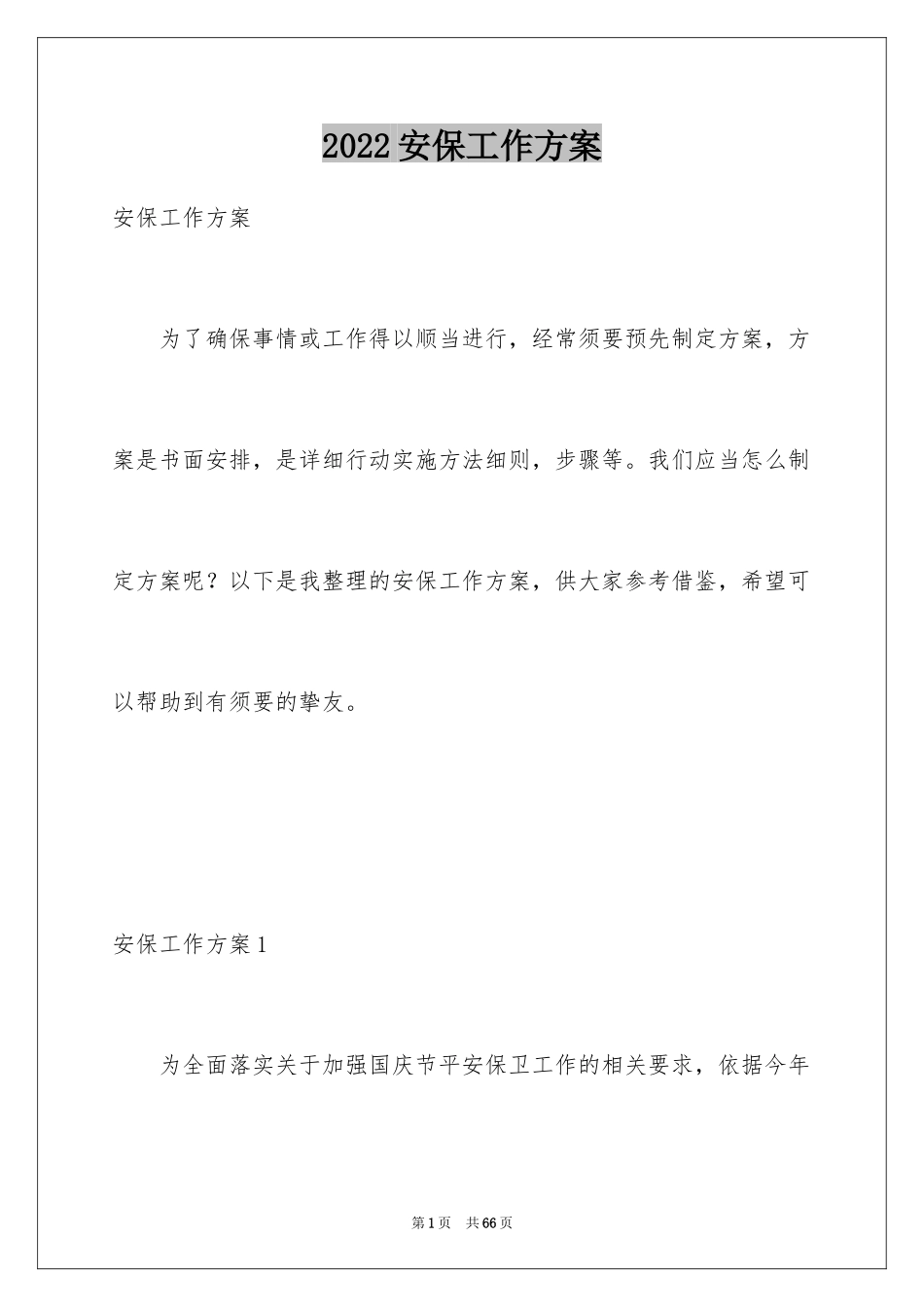 2022安保工作方案

安保工作方案

为了确保事情或工作得以顺当进行，经常须要预先制定方案，方案是书面安排，是详细行动实施方法细则，步骤等。我们应当怎么制定方案呢？以下是我整理的安保工作方案，供大家参考借鉴，希望可以帮助到有须要的挚友。

安保工作方案1

为全面落实关于加强国庆节平安保卫工作的相关要求，依据今年

第1页 共66页